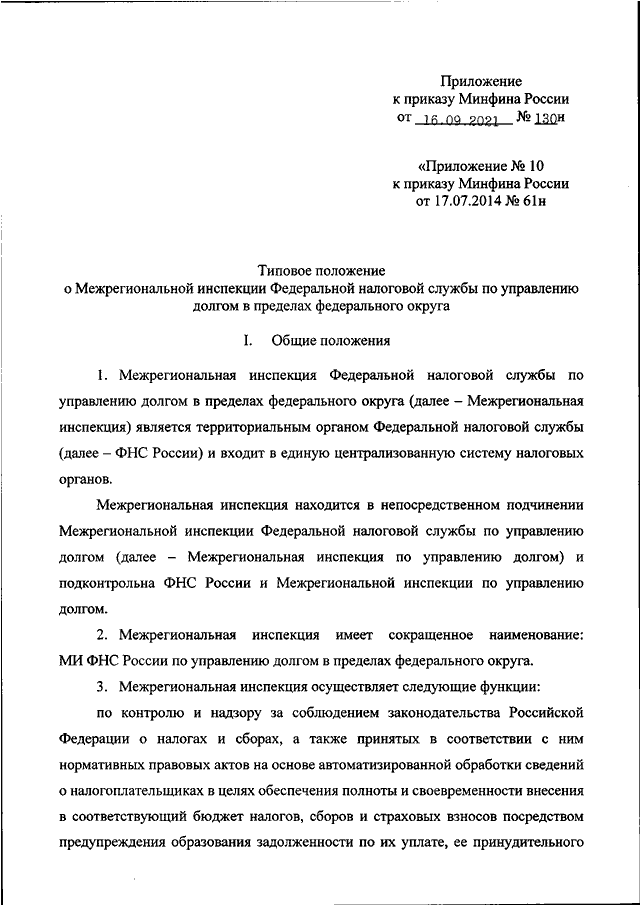 Приложение
к приказу Минфина России
от 16.09.2021 № 130н

«Приложение № 10
к приказу Минфина России
от 17.07.2014 № 61н

Типовое положение
о Межрегиональной инспекции Федеральной налоговой службы по управлению долгом в пределах федерального округа

I. Общие положения

1. Межрегиональная инспекция Федеральной налоговой службы по управлению долгом в пределах федерального округа (далее – Межрегиональная инспекция) является территориальным органом Федеральной налоговой службы (далее – ФНС России) и входит в единую централизованную систему налоговых органов.

Межрегиональная инспекция находится в непосредственном подчинении Межрегиональной инспекции Федеральной налоговой службы по управлению долгом (далее – Межрегиональная инспекция по управлению долгом) и подконтрольна ФНС России и Межрегиональной инспекции по управлению долгом.

2. Межрегиональная инспекция имеет сокращенное наименование: МИ ФНС России по управлению долгом в пределах федерального округа.

3. Межрегиональная инспекция осуществляет следующие функции:

по контролю и надзору за соблюдением законодательства Российской Федерации о налогах и сборах, а также принятых в соответствии с ним нормативных правовых актов на основе автоматизированной обработки сведений о налогоплательщиках в целях обеспечения полноты и своевременности внесения в соответствующий бюджет налогов, сборов и страховых взносов посредством предупреждения образования задолженности по их уплате, ее принудительного